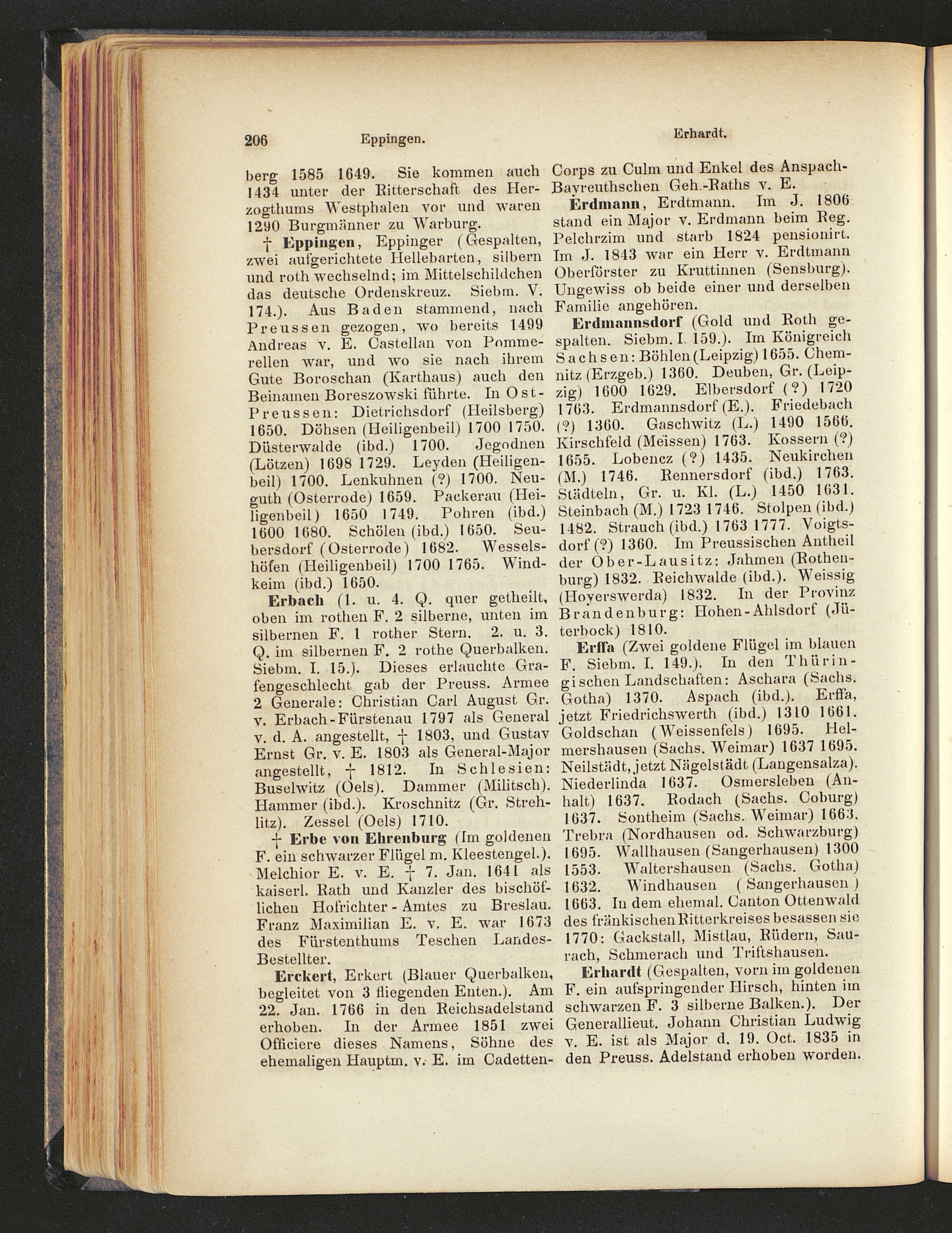 206 Eppingen. Erhardt.

berg 1585 1649. Sie kommen auch 1434 unter der Ritterschaft des Herzogthums Westphalen vor und waren 1290 Burgmänner zu Warburg.

† Eppingen, Eppinger (Gespalten, zwei aufgerichtete Hellebarten, silbern und roth wechselnd; im Mittelschildchen das deutsche Ordenskreuz. Siebm. V. 174.). Aus Baden stammend, nach Preussen gezogen, wo bereits 1499 Andreas v. E. Castellan von Pommerellen war, und wo sie nach ihrem Gute Boroschan (Karthaus) auch den Beinamen Boreszowski führte. In Ost-Preussen: Dietrichsdorf (Heilsberg) 1650. Döhsen (Heiligenbeil) 1700 1750. Düsterwalde (ibd.) 1700. Jegodnen (Lötzen) 1698 1729. Leyden (Heiligenbeil) 1700. Lenkuhnen (?) 1700. Neuguth (Osterrode) 1659. Packerau (Heiligenbeil) 1650 1749. Pohren (ibd.) 1600 1680. Schölen (ibd.) 1650. Seubersdorf (Osterrode) 1682. Wesselshöfen (Heiligenbeil) 1700 1765. Windkeim (ibd.) 1650.

Erbach (1. u. 4. Q. quer getheilt, oben im rothen F. 2 silberne, unten im silbernen F. 1 rother Stern. 2. u. 3. Q. im silbernen F. 2 rothe Querbalken. Siebm. I. 15.). Dieses erlauchte Grafengeschlecht gab der Preuss. Armee 2 Generale: Christian Carl August Gr. v. Erbach-Fürstenau 1797 als General v. d. A. angestellt, † 1803, und Gustav Ernst Gr. v. E. 1803 als General-Major angestellt, † 1812. In Schlesien: Buselwitz (Oels). Dammer (Militsch). Hammer (ibd.). Kroschnitz (Gr. Strehlitz). Zessel (Oels) 1710.

† Erbe von Ehrenburg (Im goldenen F. ein schwarzer Flügel m. Kleestengel.). Melchior E. v. E. † 7. Jan. 1641 als kaiserl. Rath und Kanzler des bischöflichen Hofrichter-Amtes zu Breslau. Franz Maximilian E. v. E. war 1673 des Fürstenthums Teschen Landes-Bestellter.

Erckert, Erkert (Blauer Querbalken, begleitet von 3 fliegenden Enten.). Am 22. Jan. 1766 in den Reichsadelstand erhoben. In der Armee 1851 zwei Officiere dieses Namens, Söhne des ehemaligen Hauptm. v. E. im Cadetten-Corps zu Culm und Enkel des Anspach-Bayreuthschen Geh.-Raths v. E.

Erdmann, Erdtmann. Im J. 1806 stand ein Major v. Erdmann beim Reg. Pelchrzim und starb 1824 pensionirt. Im J. 1843 war ein Herr v. Erdtmann Oberförster zu Kruttinnen (Sensburg). Ungewiss ob beide einer und derselben Familie angehören.

Erdmannsdorf (Gold und Roth gespalten. Siebm. I. 159.). Im Königreich Sachsen: Böhlen (Leipzig) 1655. Chemnitz (Erzgeb.) 1360. Deuben, Gr. (Leipzig) 1600 1629. Elbersdorf (?) 1720 1763. Erdmannsdorf (E.). Friedebach (?) 1360. Gaschwitz (L.) 1490 1566. Kirschfeld (Meïssen) 1763. Kossern (?) 1655. Lobencz (?) 1435. Neukirchen (M.) 1746. Rennersdorf (ibd.) 1763. Städteln, Gr. u. Kl. (L.) 1450 1631. Steinbach (M.) 1723 1746. Stolpen (ibd.) 1482. Strauch (ibd.) 1763 1777. Voigtsdorf (?) 1360. Im Preussischen Antheil der Ober-Lausitz: Jahmen (Rothenburg) 1832. Reichwalde (ibd.). Weissig (Hoyerswerda) 1832. In der Provinz Brandenburg: Hohen-Ahlsdorf (Jüterbock) 1810.

Erffa (Zwei goldene Flügel im blauen F. Siebm. I. 149.). In den Thüringischen Landschaften: Aschara (Sachs. Gotha) 1370. Aspach (ibd.). Erffa, jetzt Friedrichswerth (ibd.) 1310 1661. Goldschan (Weissenfels) 1695. Helmershausen (Sachs. Weimar) 1637 1695. Neilstädt, jetzt Nägelstädt (Langensalza). Niederlinda 1637. Osmersleben (Anhalt) 1637. Rodach (Sachs. Coburg) 1637. Sontheim (Sachs. Weimar) 1663. Trebra (Nordhausen od. Schwarzburg) 1695. Wallhausen (Sangerhausen) 1300 1553. Waltershausen (Sachs. Gotha) 1632. Windhausen (Sangerhausen) 1663. In dem ehemal. Canton Ottenwald des fränkischen Ritterkreises besassen sie 1770: Gackstall, Mistlau, Rüdern, Saurach, Schmerach und Triftshausen.

Erhardt (Gespalten, vorn im goldenen F. ein aufspringender Hirsch, hinten im schwarzen F. 3 silberne Balken.). Der Generallieut. Johann Christian Ludwig v. E. ist als Major d. 19. Oct. 1835 in den Preuss. Adelstand erhoben worden.